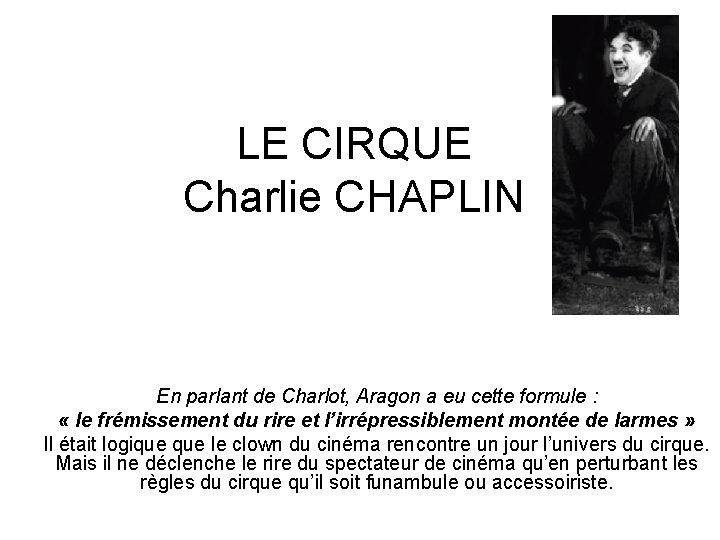 LE CIRQUE
Charlie CHAPLIN

En parlant de Charlot, Aragon a eu cette formule :
« le frémissement du rire et l'irrépressiblement montée de larmes »
Il était logique que le clown du cinéma rencontre un jour l'univers du cirque. Mais il ne déclenche le rire du spectateur de cinéma qu'en perturbant les règles du cirque qu'il soit funambule ou accessoiriste.